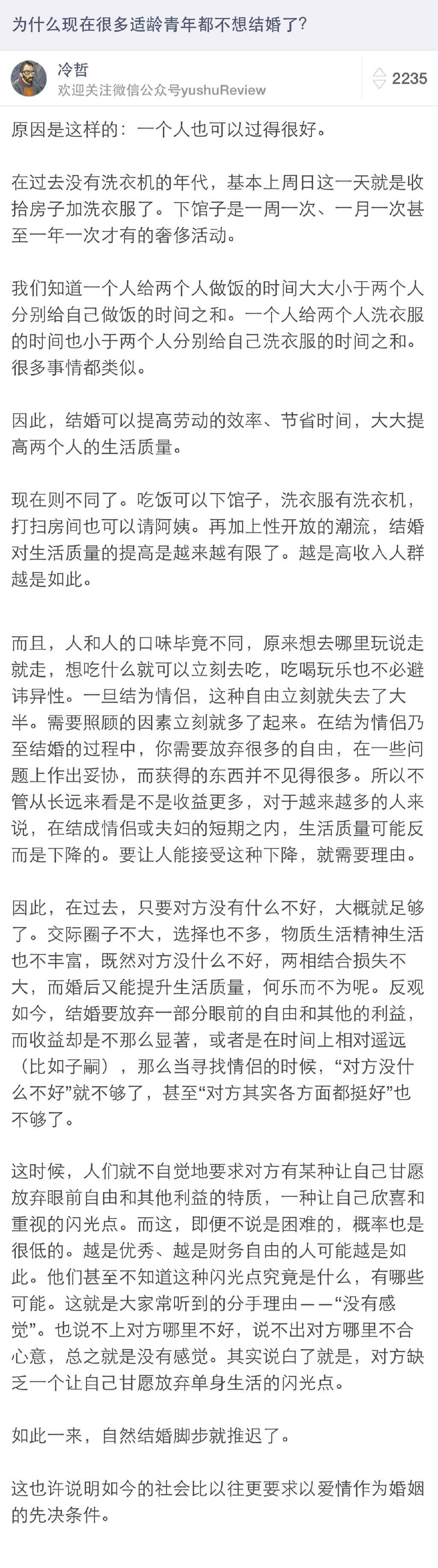 为什么现在很多适龄青年都不想结婚了?

冷哲
欢迎关注微信公众号yushuReview

2235

原因是这样的：一个人也可以过得很好。

在过去没有洗衣机的年代，基本上周日这一天就是收拾房子加洗衣服了。下馆子是一周一次、一月一次甚至一年一次才有的奢侈活动。

我们知道一个人给两个人做饭的时间大大小于两个人分别给自己做饭的时间之和。一个人给两个人洗衣服的时间也小于两个人分别给自己洗衣服的时间之和。很多事情都类似。

因此，结婚可以提高劳动的效率、节省时间，大大提高两个人的生活质量。

现在则不同了。吃饭可以下馆子，洗衣服有洗衣机，打扫房间也可以请阿姨。再加上性开放的潮流，结婚对生活质量的提高是越来越有限了。越是高收入人群越是如此。

而且，人和人的口味毕竟不同，原来想去哪里玩说走就走，想吃什么就可以立刻去吃，吃喝玩乐也不必避讳异性。一旦结为情侣，这种自由立刻就失去了大半。需要照顾的因素立刻就多了起来。在结为情侣乃至结婚的过程中，你需要放弃很多的自由，在一些问题上作出妥协，而获得的东西并不见得很多。所以不管从长远来看是不是收益更多，对于越来越多的人来说，在结成情侣或夫妇的短期之内，生活质量可能反而是下降的。要让人能接受这种下降，就需要理由。

因此，在过去，只要对方没有什么不好，大概就足够了。交际圈子不大，选择也不多，物质生活精神生活也不丰富，既然对方没什么不好，两相结合损失不大，而婚后又能提升生活质量，何乐而不为呢。反观如今，结婚要放弃一部分眼前的自由和其他的利益，而收益却是不那么显著，或者是在时间上相对遥远（比如子嗣），那么当寻找情侣的时候，“对方没什么不好”就不够了，甚至“对方其实各方面都挺好”也不够了。

这时候，人们就不自觉地要求对方有某种让自己甘愿放弃眼前自由和其他利益的特质，一种让自己欣喜和重视的闪光点。而这，即便不说是困难的，概率也是很低的。越是优秀、越是财务自由的人可能越是如此。他们甚至不知道这种闪光点究竟是什么，有哪些可能。这就是大家常听到的分手理由——“没有感觉”。也说不上对方哪里不好，说不出对方哪里不合心意，总之就是没有感觉。其实说白了就是，对方缺乏一个让自己甘愿放弃单身生活的闪光点。

如此一来，自然结婚脚步就推迟了。

这也许说明如今的社会比以往更要求以爱情作为婚姻的先决条件。